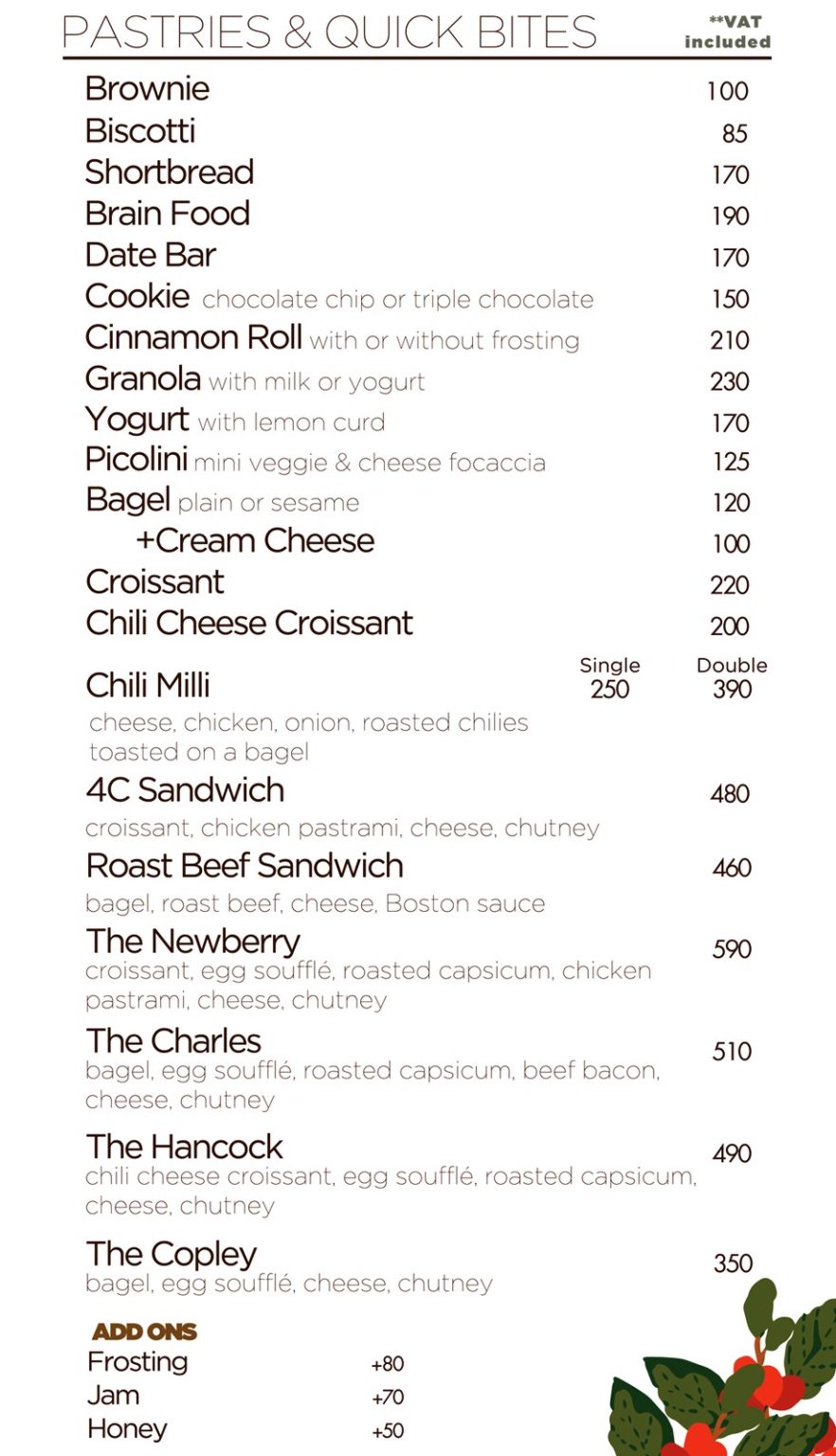 PASTRIES & QUICK BITES

**VAT included

Brownie 100
Biscotti 85
Shortbread 170
Brain Food 190
Date Bar 170
Cookie chocolate chip or triple chocolate 150
Cinnamon Roll with or without frosting 210
Granola with milk or yogurt 230
Yogurt with lemon curd 170
Picolini mini veggie & cheese focaccia 125
Bagel plain or sesame 120
+Cream Cheese 100
Croissant 220
Chili Cheese Croissant 200

Chili Milli Single 250 Double 390
cheese, chicken, onion, roasted chilies toasted on a bagel

4C Sandwich 480
croissant, chicken pastrami, cheese, chutney

Roast Beef Sandwich 460
bagel, roast beef, cheese, Boston sauce

The Newberry 590
croissant, egg soufflé, roasted capsicum, chicken pastrami, cheese, chutney

The Charles 510
bagel, egg soufflé, roasted capsicum, beef bacon, cheese, chutney

The Hancock 490
chili cheese croissant, egg soufflé, roasted capsicum, cheese, chutney

The Copley 350
bagel, egg soufflé, cheese, chutney

ADD ONS
Frosting +80
Jam +70
Honey +50